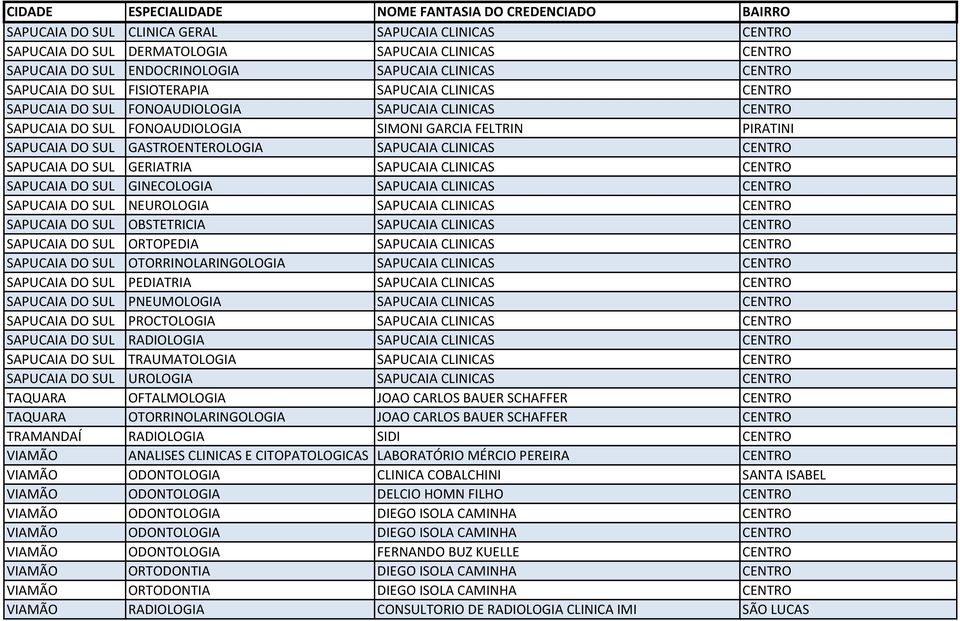 | CIDADE | ESPECIALIDADE | NOME FANTASIA DO CREDENCIADO | BAIRRO |
|---|---|---|---|
| SAPUCAIA DO SUL | CLINICA GERAL | SAPUCAIA CLINICAS | CENTRO |
| SAPUCAIA DO SUL | DERMATOLOGIA | SAPUCAIA CLINICAS | CENTRO |
| SAPUCAIA DO SUL | ENDOCRINOLOGIA | SAPUCAIA CLINICAS | CENTRO |
| SAPUCAIA DO SUL | FISIOTERAPIA | SAPUCAIA CLINICAS | CENTRO |
| SAPUCAIA DO SUL | FONOAUDIOLOGIA | SAPUCAIA CLINICAS | CENTRO |
| SAPUCAIA DO SUL | FONOAUDIOLOGIA | SIMONI GARCIA FELTRIN | PIRATINI |
| SAPUCAIA DO SUL | GASTROENTEROLOGIA | SAPUCAIA CLINICAS | CENTRO |
| SAPUCAIA DO SUL | GERIATRIA | SAPUCAIA CLINICAS | CENTRO |
| SAPUCAIA DO SUL | GINECOLOGIA | SAPUCAIA CLINICAS | CENTRO |
| SAPUCAIA DO SUL | NEUROLOGIA | SAPUCAIA CLINICAS | CENTRO |
| SAPUCAIA DO SUL | OBSTETRICIA | SAPUCAIA CLINICAS | CENTRO |
| SAPUCAIA DO SUL | ORTOPEDIA | SAPUCAIA CLINICAS | CENTRO |
| SAPUCAIA DO SUL | OTORRINOLARINGOLOGIA | SAPUCAIA CLINICAS | CENTRO |
| SAPUCAIA DO SUL | PEDIATRIA | SAPUCAIA CLINICAS | CENTRO |
| SAPUCAIA DO SUL | PNEUMOLOGIA | SAPUCAIA CLINICAS | CENTRO |
| SAPUCAIA DO SUL | PROCTOLOGIA | SAPUCAIA CLINICAS | CENTRO |
| SAPUCAIA DO SUL | RADIOLOGIA | SAPUCAIA CLINICAS | CENTRO |
| SAPUCAIA DO SUL | TRAUMATOLOGIA | SAPUCAIA CLINICAS | CENTRO |
| SAPUCAIA DO SUL | UROLOGIA | SAPUCAIA CLINICAS | CENTRO |
| TAQUARA | OFTALMOLOGIA | JOAO CARLOS BAUER SCHAFFER | CENTRO |
| TAQUARA | OTORRINOLARINGOLOGIA | JOAO CARLOS BAUER SCHAFFER | CENTRO |
| TRAMANDAÍ | RADIOLOGIA | SIDI | CENTRO |
| VIAMÃO | ANALISES CLINICAS E CITOPATOLOGICAS | LABORATÓRIO MÉRCIO PEREIRA | CENTRO |
| VIAMÃO | ODONTOLOGIA | CLINICA COBALCHINI | SANTA ISABEL |
| VIAMÃO | ODONTOLOGIA | DELCIO HOMN FILHO | CENTRO |
| VIAMÃO | ODONTOLOGIA | DIEGO ISOLA CAMINHA | CENTRO |
| VIAMÃO | ODONTOLOGIA | DIEGO ISOLA CAMINHA | CENTRO |
| VIAMÃO | ODONTOLOGIA | FERNANDO BUZ KUELLE | CENTRO |
| VIAMÃO | ORTODONTIA | DIEGO ISOLA CAMINHA | CENTRO |
| VIAMÃO | ORTODONTIA | DIEGO ISOLA CAMINHA | CENTRO |
| VIAMÃO | RADIOLOGIA | CONSULTORIO DE RADIOLOGIA CLINICA IMI | SÃO LUCAS |